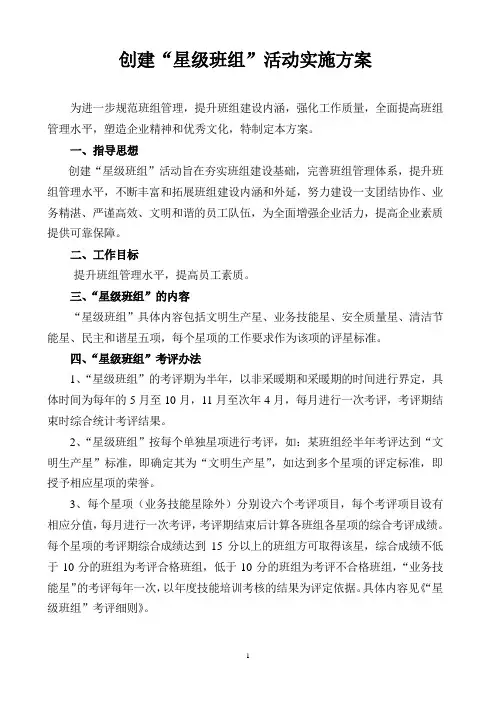 创建“星级班组”活动实施方案

为进一步规范班组管理，提升班组建设内涵，强化工作质量，全面提高班组管理水平，塑造企业精神和优秀文化，特制定本方案。

一、指导思想

创建“星级班组”活动旨在夯实班组建设基础，完善班组管理体系，提升班组管理水平，不断丰富和拓展班组建设内涵和外延，努力建设一支团结协作、业务精湛、严谨高效、文明和谐的员工队伍，为全面增强企业活力，提高企业素质提供可靠保障。

二、工作目标

提升班组管理水平，提高员工素质。

三、“星级班组”的内容

“星级班组”具体内容包括文明生产星、业务技能星、安全质量星、清洁节能星、民主和谐星五项，每个星项的工作要求作为该项的评星标准。

四、“星级班组”考评办法

1、“星级班组”的考评期为半年，以非采暖期和采暖期的时间进行界定，具体时间为每年的 5 月至 10 月，11 月至次年 4 月，每月进行一次考评，考评期结束时综合统计考评结果。

2、“星级班组”按每个单独星项进行考评，如：某班组经半年考评达到“文明生产星”标准，即确定其为“文明生产星”，如达到多个星项的评定标准，即授予相应星项的荣誉。

3、每个星项（业务技能星除外）分别设六个考评项目，每个考评项目设有相应分值，每月进行一次考评，考评期结束后计算各班组各星项的综合考评成绩。每个星项的考评期综合成绩达到 15 分以上的班组方可取得该星，综合成绩不低于 10 分的班组为考评合格班组，低于 10 分的班组为考评不合格班组，“业务技能星”的考评每年一次，以年度技能培训考核的结果为评定依据。具体内容见《“星级班组”考评细则》。

1